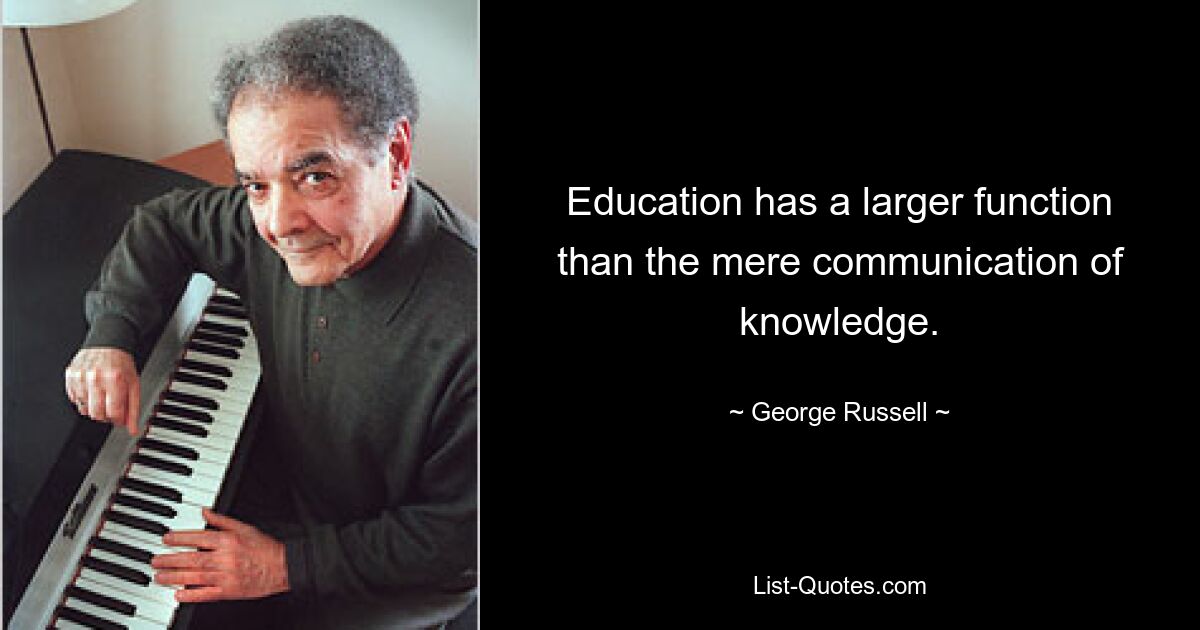 Education has a larger function than the mere communication of knowledge.

~ George Russell ~

List-Quotes.com